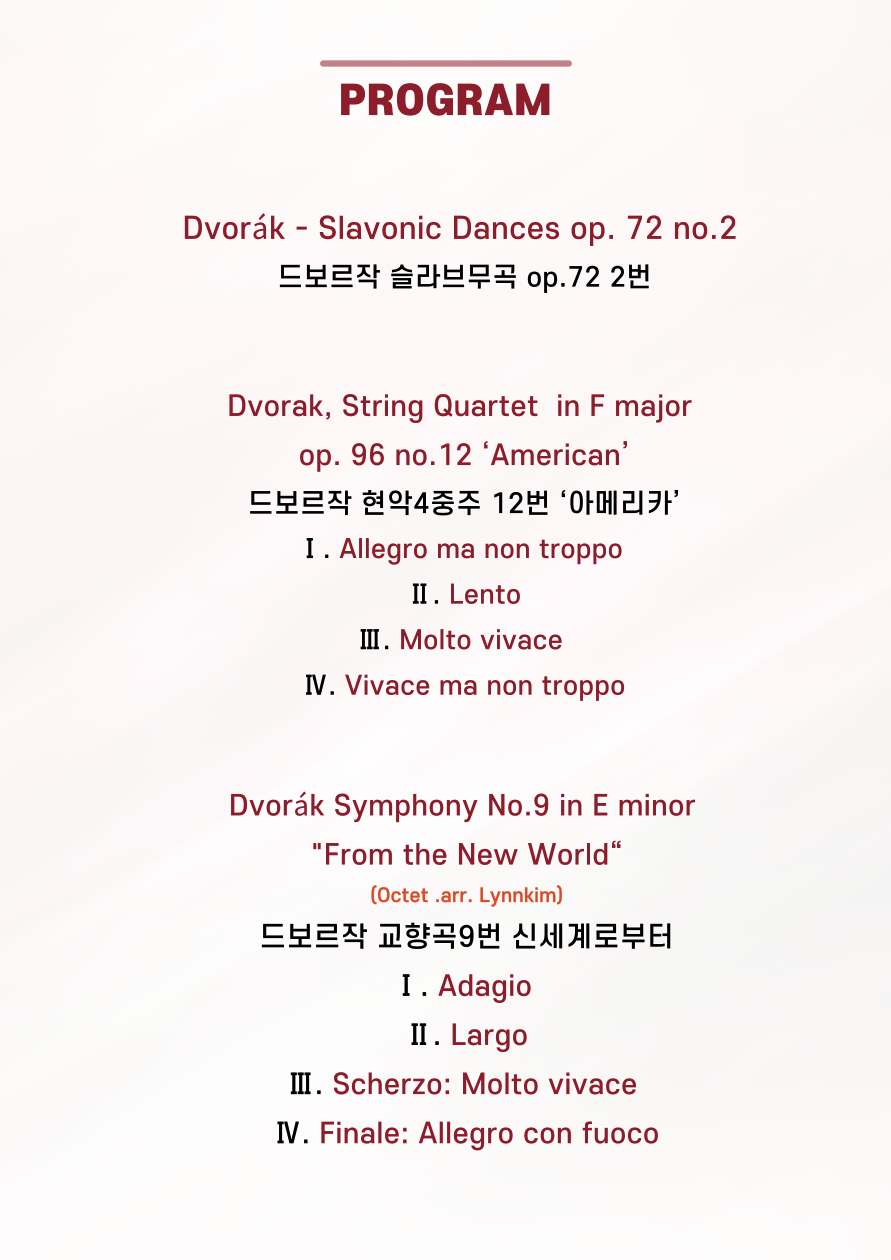 PROGRAM

Dvorák - Slavonic Dances op. 72 no.2
드보르작 슬라브무곡 op.72 2번

Dvorak, String Quartet in F major
op. 96 no.12 'American'
드보르작 현악4중주 12번 '아메리카'
Ⅰ. Allegro ma non troppo
Ⅱ. Lento
Ⅲ. Molto vivace
Ⅳ. Vivace ma non troppo

Dvorák Symphony No.9 in E minor
"From the New World"
(Octet .arr. Lynnkim)
드보르작 교향곡9번 신세계로부터
Ⅰ. Adagio
Ⅱ. Largo
Ⅲ. Scherzo: Molto vivace
Ⅳ. Finale: Allegro con fuoco